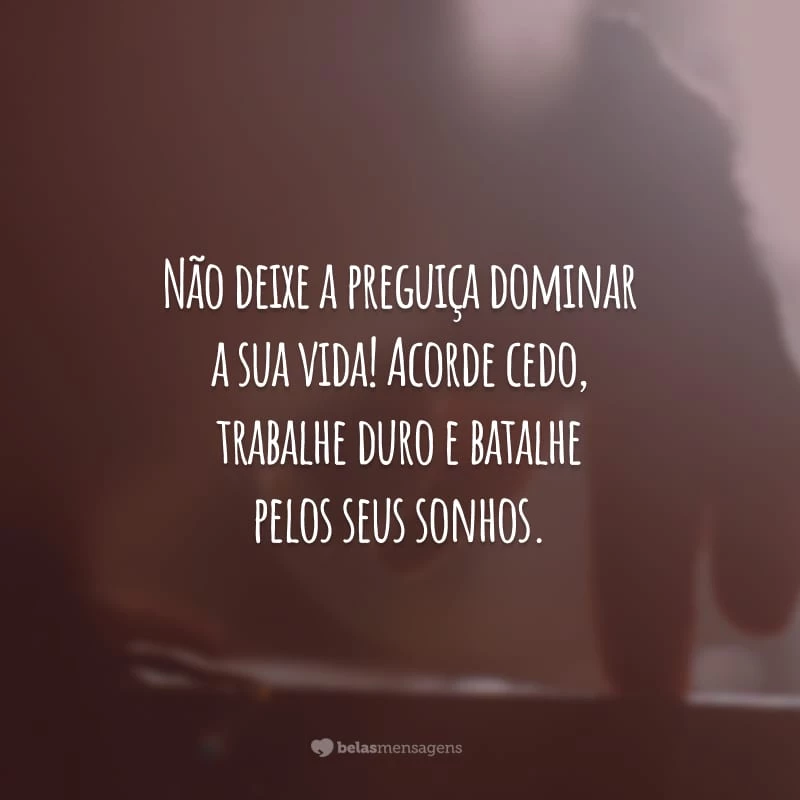 Não deixe a preguiça dominar a sua vida! Acorde cedo, trabalhe duro e batalhe pelos seus sonhos.

belasmensagens